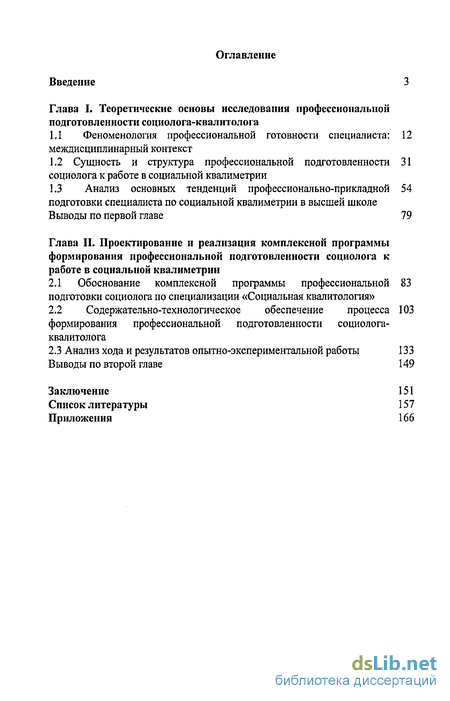 Оглавление

Введение 3

Глава I. Теоретические основы исследования профессиональной подготовленности социолога-квалитолога

1.1 Феноменология профессиональной готовности специалиста: междисциплинарный контекст 12

1.2 Сущность и структура профессиональной подготовленности социолога к работе в социальной квалиметрии 31

1.3 Анализ основных тенденций профессионально-прикладной подготовки специалиста по социальной квалиметрии в высшей школе 54

Выводы по первой главе 79

Глава II. Проектирование и реализация комплексной программы формирования профессиональной подготовленности социолога к работе в социальной квалиметрии

2.1 Обоснование комплексной программы профессиональной подготовки социолога по специализации «Социальная квалитология» 83

2.2 Содержательно-технологическое обеспечение процесса формирования профессиональной подготовленности социолога-квалитолога 103

2.3 Анализ хода и результатов опытно-экспериментальной работы 133

Выводы по второй главе 149

Заключение 151

Список литературы 157

Приложения 166

dsLib.net
библиотека диссертаций